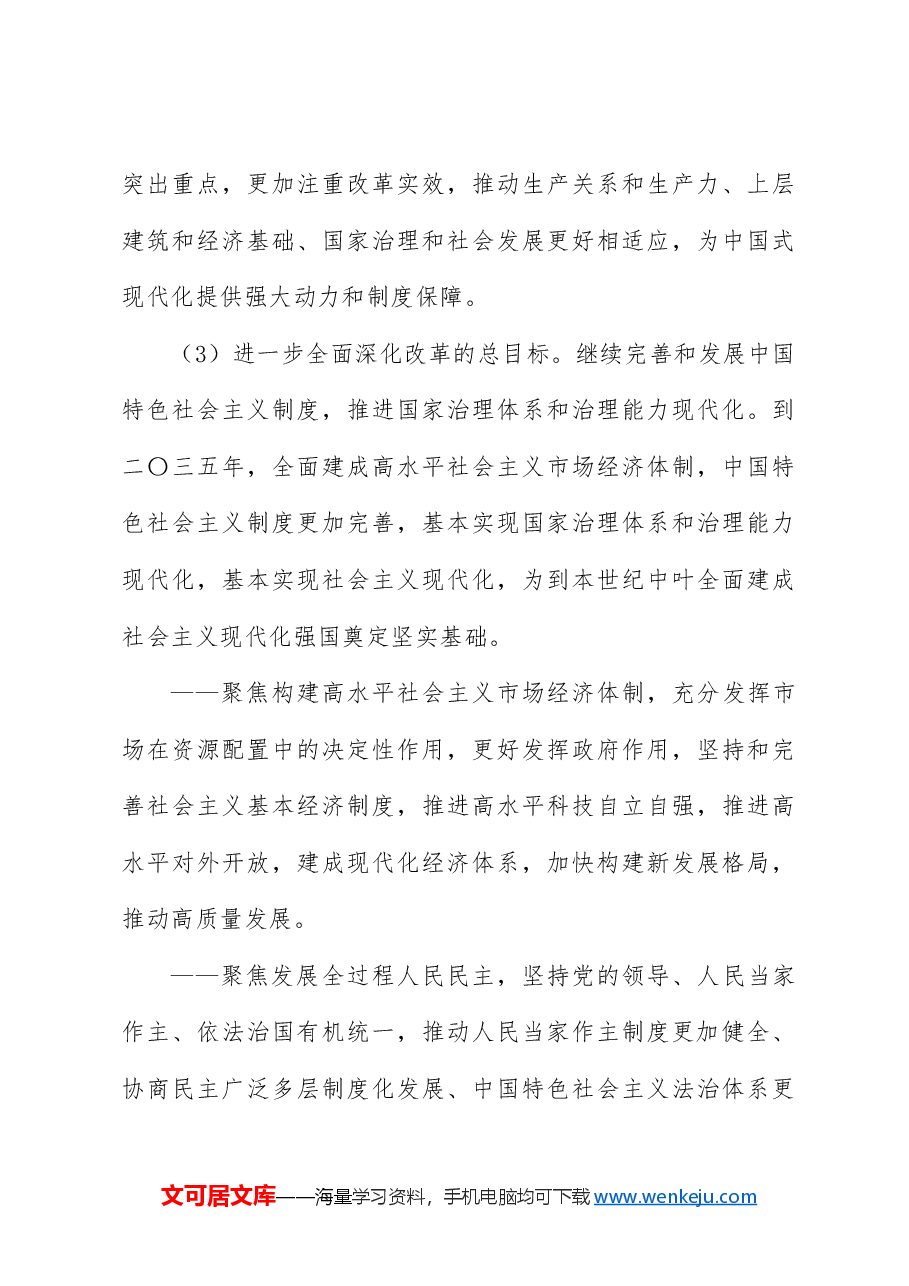 突出重点，更加注重改革实效，推动生产关系和生产力、上层建筑和经济基础、国家治理和社会发展更好相适应，为中国式现代化提供强大动力和制度保障。

（3）进一步全面深化改革的总目标。继续完善和发展中国特色社会主义制度，推进国家治理体系和治理能力现代化。到二〇三五年，全面建成高水平社会主义市场经济体制，中国特色社会主义制度更加完善，基本实现国家治理体系和治理能力现代化，基本实现社会主义现代化，为到本世纪中叶全面建成社会主义现代化强国奠定坚实基础。

——聚焦构建高水平社会主义市场经济体制，充分发挥市场在资源配置中的决定性作用，更好发挥政府作用，坚持和完善社会主义基本经济制度，推进高水平科技自立自强，推进高水平对外开放，建成现代化经济体系，加快构建新发展格局，推动高质量发展。

——聚焦发展全过程人民民主，坚持党的领导、人民当家作主、依法治国有机统一，推动人民当家作主制度更加健全、协商民主广泛多层制度化发展、中国特色社会主义法治体系更

文可居文库——海量学习资料，手机电脑均可下载www.wenkeju.com